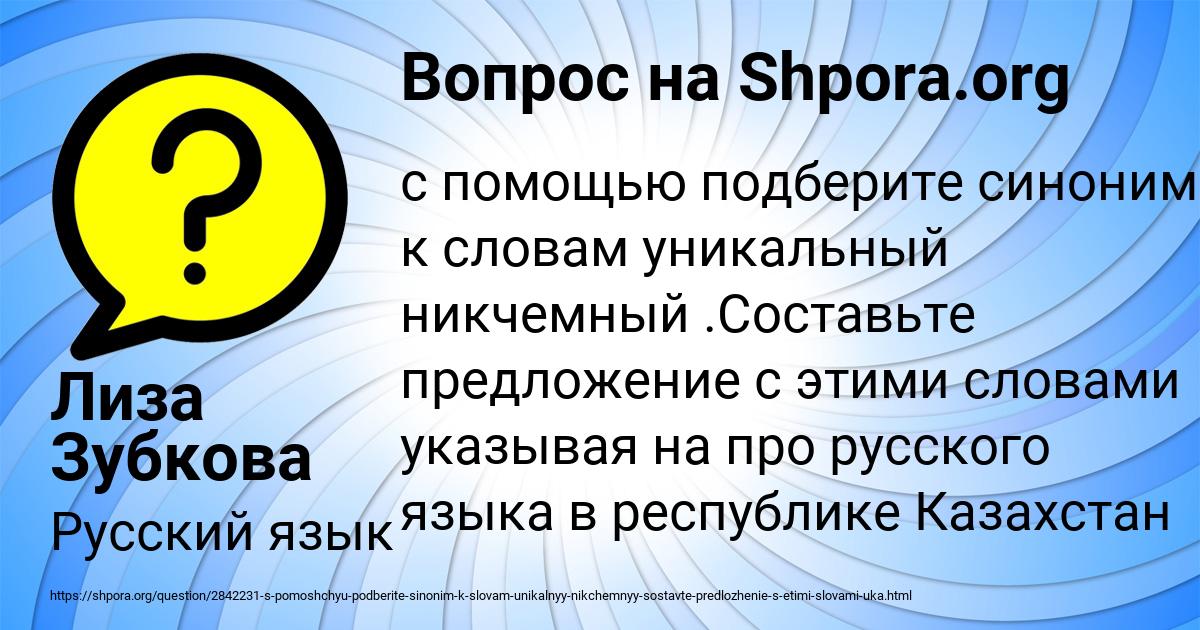 Вопрос на Shpora.org

с помощью подберите синоним к словам уникальный никчемный .Составьте предложение с этими словами указывая на про русского языка в республике Казахстан

Лиза Зубкова

Русский язык

https://shpora.org/question/2842231-s-pomoshchyu-podberite-sinonim-k-slovam-unikalnyy-nikchemnyy-sostavte-predlozhenie-s-etimi-slovami-uka.html